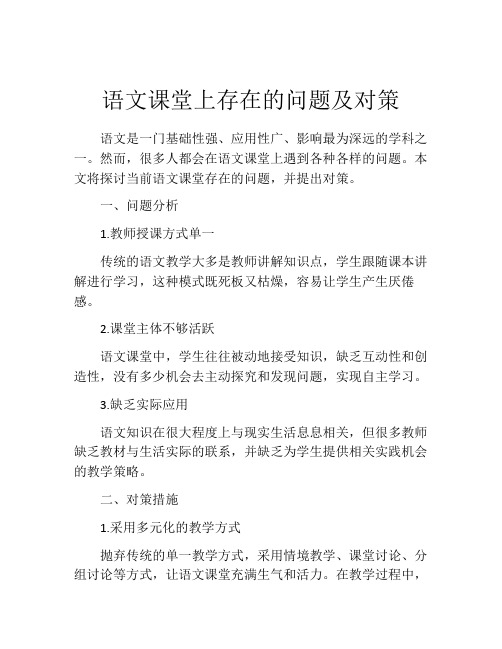 语文课堂上存在的问题及对策

语文是一门基础性强、应用性广、影响最为深远的学科之一。然而，很多人都会在语文课堂上遇到各种各样的问题。本文将探讨当前语文课堂存在的问题，并提出对策。

一、问题分析

1.教师授课方式单一

传统的语文教学大多是教师讲解知识点，学生跟随课本讲解进行学习，这种模式既死板又枯燥，容易让学生产生厌倦感。

2.课堂主体不够活跃

语文课堂中，学生往往被动地接受知识，缺乏互动性和创造性，没有多少机会去主动探究和发现问题，实现自主学习。

3.缺乏实际应用

语文知识在很大程度上与现实生活息息相关，但很多教师缺乏教材与生活实际的联系，并缺乏为学生提供相关实践机会的教学策略。

二、对策措施

1.采用多元化的教学方式

抛弃传统的单一教学方式，采用情境教学、课堂讨论、分组讨论等方式，让语文课堂充满生气和活力。在教学过程中，